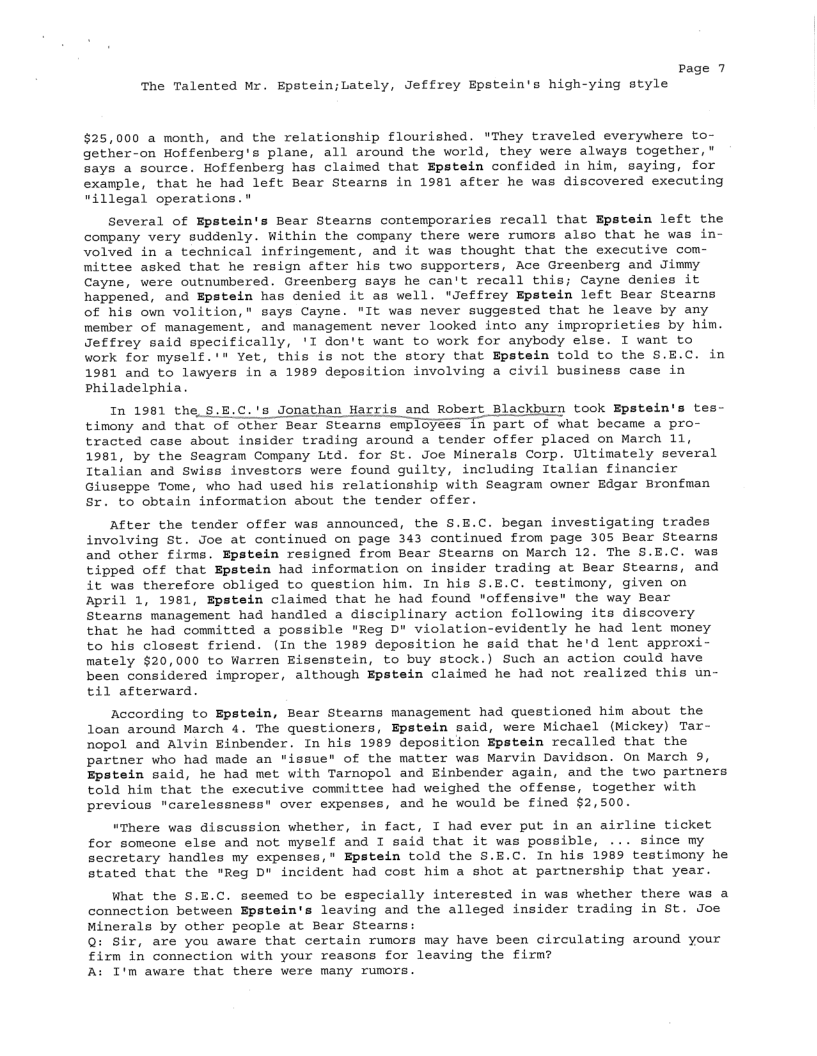 Page 7

The Talented Mr. Epstein;Lately, Jeffrey Epstein's high-ying style

$25,000 a month, and the relationship flourished. "They traveled everywhere together-on Hoffenberg's plane, all around the world, they were always together," says a source. Hoffenberg has claimed that Epstein confided in him, saying, for example, that he had left Bear Stearns in 1981 after he was discovered executing "illegal operations."

Several of Epstein's Bear Stearns contemporaries recall that Epstein left the company very suddenly. Within the company there were rumors also that he was involved in a technical infringement, and it was thought that the executive committee asked that he resign after his two supporters, Ace Greenberg and Jimmy Cayne, were outnumbered. Greenberg says he can't recall this; Cayne denies it happened, and Epstein has denied it as well. "Jeffrey Epstein left Bear Stearns of his own volition," says Cayne. "It was never suggested that he leave by any member of management, and management never looked into any improprieties by him. Jeffrey said specifically, 'I don't want to work for anybody else. I want to work for myself.'" Yet, this is not the story that Epstein told to the S.E.C. in 1981 and to lawyers in a 1989 deposition involving a civil business case in Philadelphia.

In 1981 the S.E.C.'s Jonathan Harris and Robert Blackburn took Epstein's testimony and that of other Bear Stearns employees in part of what became a protracted case about insider trading around a tender offer placed on March 11, 1981, by the Seagram Company Ltd. for St. Joe Minerals Corp. Ultimately several Italian and Swiss investors were found guilty, including Italian financier Giuseppe Tome, who had used his relationship with Seagram owner Edgar Bronfman Sr. to obtain information about the tender offer.

After the tender offer was announced, the S.E.C. began investigating trades involving St. Joe at continued on page 343 continued from page 305 Bear Stearns and other firms. Epstein resigned from Bear Stearns on March 12. The S.E.C. was tipped off that Epstein had information on insider trading at Bear Stearns, and it was therefore obliged to question him. In his S.E.C. testimony, given on April 1, 1981, Epstein claimed that he had found "offensive" the way Bear Stearns management had handled a disciplinary action following its discovery that he had committed a possible "Reg D" violation-evidently he had lent money to his closest friend. (In the 1989 deposition he said that he'd lent approximately $20,000 to Warren Eisenstein, to buy stock.) Such an action could have been considered improper, although Epstein claimed he had not realized this until afterward.

According to Epstein, Bear Stearns management had questioned him about the loan around March 4. The questioners, Epstein said, were Michael (Mickey) Tarnopol and Alvin Einbender. In his 1989 deposition Epstein recalled that the partner who had made an "issue" of the matter was Marvin Davidson. On March 9, Epstein said, he had met with Tarnopol and Einbender again, and the two partners told him that the executive committee had weighed the offense, together with previous "carelessness" over expenses, and he would be fined $2,500.

"There was discussion whether, in fact, I had ever put in an airline ticket for someone else and not myself and I said that it was possible, ... since my secretary handles my expenses," Epstein told the S.E.C. In his 1989 testimony he stated that the "Reg D" incident had cost him a shot at partnership that year.

What the S.E.C. seemed to be especially interested in was whether there was a connection between Epstein's leaving and the alleged insider trading in St. Joe Minerals by other people at Bear Stearns:
Q: Sir, are you aware that certain rumors may have been circulating around your firm in connection with your reasons for leaving the firm?
A: I'm aware that there were many rumors.